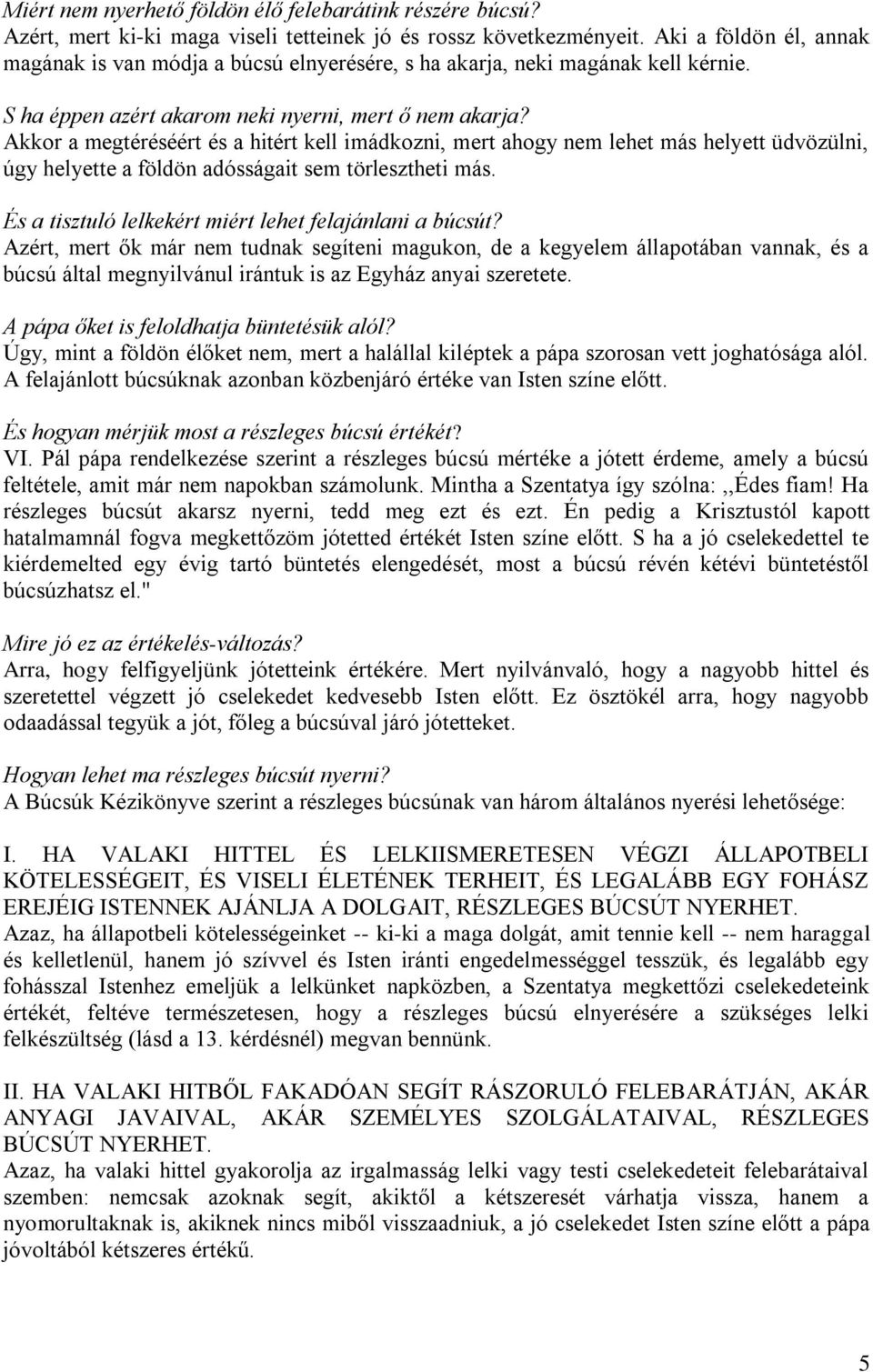 Miért nem nyerhető földön élő felebarátink részére búcsú?
Azért, mert ki-ki maga viseli tetteinek jó és rossz következményeit. Aki a földön él, annak magának is van módja a búcsú elnyerésére, s ha akarja, neki magának kell kérnie.

S ha éppen azért akarom neki nyerni, mert ő nem akarja?
Akkor a megtéréséért és a hitért kell imádkozni, mert ahogy nem lehet más helyett üdvözülni, úgy helyette a földön adósságait sem törlesztheti más.

És a tisztuló lelkekért miért lehet felajánlani a búcsút?
Azért, mert ők már nem tudnak segíteni magukon, de a kegyelem állapotában vannak, és a búcsú által megnyilvánul irántuk is az Egyház anyai szeretete.

A pápa őket is feloldhatja büntetésük alól?
Úgy, mint a földön élőket nem, mert a halállal kiléptek a pápa szorosan vett joghatósága alól. A felajánlott búcsúknak azonban közbenjáró értéke van Isten színe előtt.

És hogyan mérjük most a részleges búcsú értékét?
VI. Pál pápa rendelkezése szerint a részleges búcsú mértéke a jótett érdeme, amely a búcsú feltétele, amit már nem napokban számolunk. Mintha a Szentatya így szólna: ,,Édes fiam! Ha részleges búcsút akarsz nyerni, tedd meg ezt és ezt. Én pedig a Krisztustól kapott hatalmamnál fogva megkettőzöm jótetted értékét Isten színe előtt. S ha a jó cselekedettel te kiérdemelted egy évig tartó büntetés elengedését, most a búcsú révén kétévi büntetéstől búcsúzhatsz el."

Mire jó ez az értékelés-változás?
Arra, hogy felfigyeljünk jótetteink értékére. Mert nyilvánvaló, hogy a nagyobb hittel és szeretettel végzett jó cselekedet kedvesebb Isten előtt. Ez ösztökél arra, hogy nagyobb odaadással tegyük a jót, főleg a búcsúval járó jótetteket.

Hogyan lehet ma részleges búcsút nyerni?
A Búcsúk Kézikönyve szerint a részleges búcsúnak van három általános nyerési lehetősége:

I. HA VALAKI HITTEL ÉS LELKIISMERETESEN VÉGZI ÁLLAPOTBELI KÖTELESSÉGEIT, ÉS VISELI ÉLETÉNEK TERHEIT, ÉS LEGALÁBB EGY FOHÁSZ EREJÉIG ISTENNEK AJÁNLJA A DOLGAIT, RÉSZLEGES BÚCSÚT NYERHET.
Azaz, ha állapotbeli kötelességeinket -- ki-ki a maga dolgát, amit tennie kell -- nem haraggal és kelletlenül, hanem jó szívvel és Isten iránti engedelmességgel tesszük, és legalább egy fohásszal Istenhez emeljük a lelkünket napközben, a Szentatya megkettőzi cselekedeteink értékét, feltéve természetesen, hogy a részleges búcsú elnyerésére a szükséges lelki felkészültség (lásd a 13. kérdésnél) megvan bennünk.

II. HA VALAKI HITBŐL FAKADÓAN SEGÍT RÁSZORULÓ FELEBARÁTJÁN, AKÁR ANYAGI JAVAIVAL, AKÁR SZEMÉLYES SZOLGÁLATAIVAL, RÉSZLEGES BÚCSÚT NYERHET.
Azaz, ha valaki hittel gyakorolja az irgalmasság lelki vagy testi cselekedeteit felebarátaival szemben: nemcsak azoknak segít, akiktől a kétszeresét várhatja vissza, hanem a nyomorultaknak is, akiknek nincs miből visszaadniuk, a jó cselekedet Isten színe előtt a pápa jóvoltából kétszeres értékű.

5